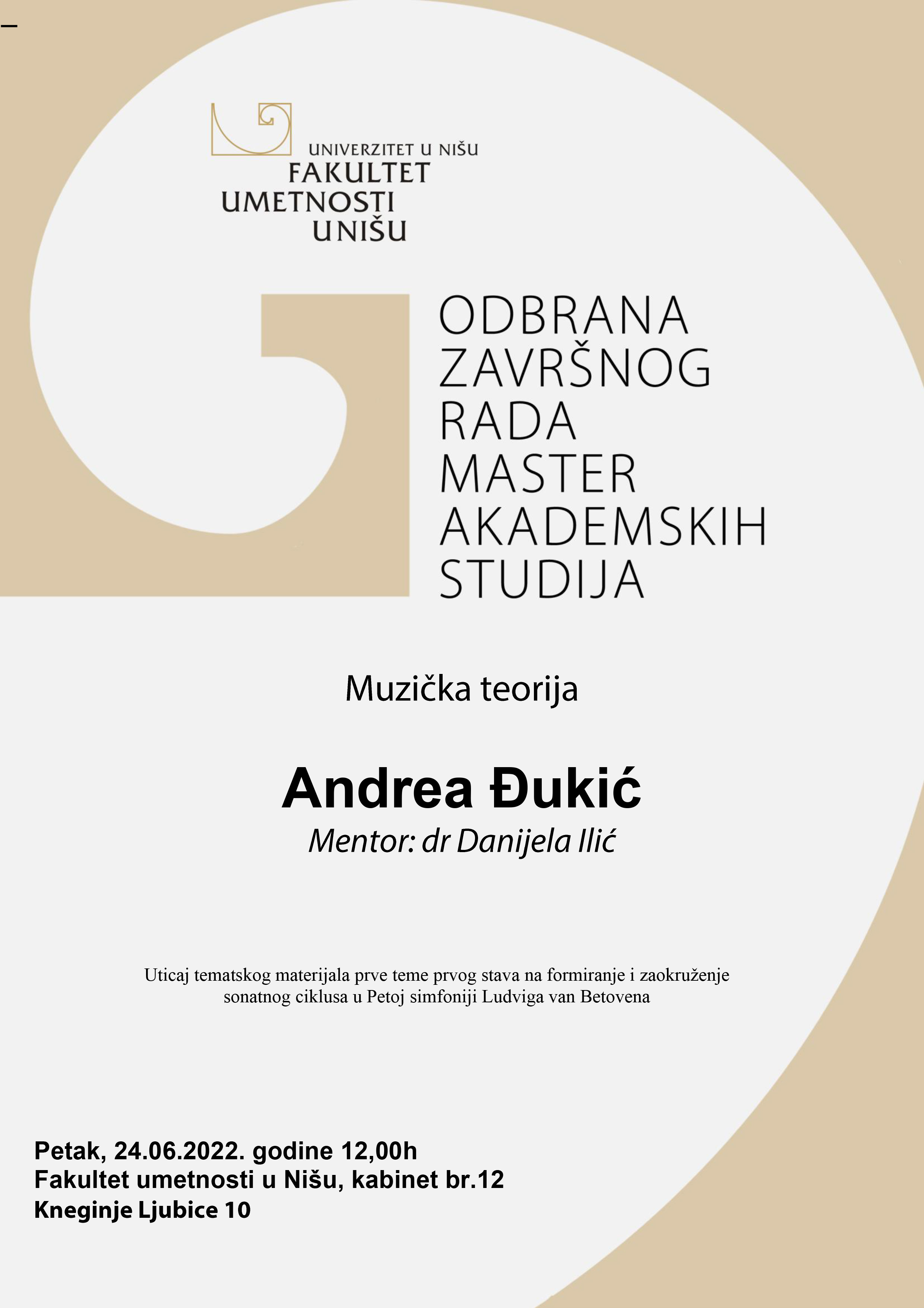 UNIVERZITET U NIŠU
FAKULTET
UMETNOSTI
U NIŠU

ODBRANA
ZAVRŠNOG
RADA
MASTER
AKADEMSKIH
STUDIJA

Muzička teorija

Andrea Đukić
Mentor: dr Danijela Ilić

Uticaj tematskog materijala prve teme prvog stava na formiranje i zaokruženje sonatnog ciklusa u Petoj simfoniji Ludviga van Betovena

Petak, 24.06.2022. godine 12,00h
Fakultet umetnosti u Nišu, kabinet br.12
Kneginje Ljubice 10